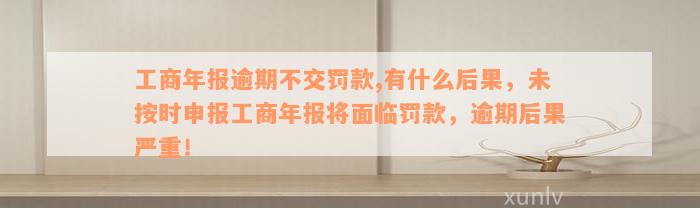 工商年报逾期不交罚款,有什么后果，未按时申报工商年报将面临罚款，逾期后果严重！

xunlv